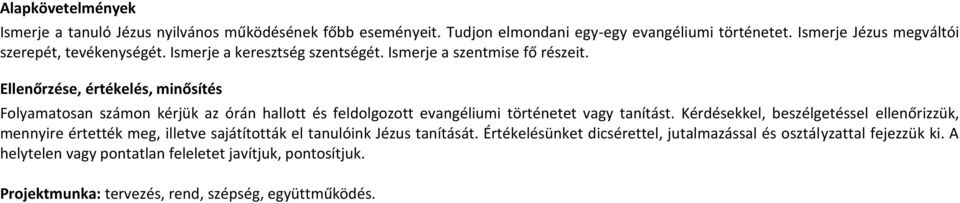 Alapkövetelmények
Ismerje a tanuló Jézus nyilvános működésének főbb eseményeit. Tudjon elmondani egy-egy evangéliumi történetet. Ismerje Jézus megváltói szerepét, tevékenységét. Ismerje a keresztség szentségét. Ismerje a szentmise fő részeit.

Ellenőrzése, értékelés, minősítés
Folyamatosan számon kérjük az órán hallott és feldolgozott evangéliumi történetet vagy tanítást. Kérdésekkel, beszélgetéssel ellenőrizzük, mennyire értették meg, illetve sajátították el tanulóink Jézus tanítását. Értékelésünket dicsérettel, jutalmazással és osztályzattal fejezzük ki. A helytelen vagy pontatlan feleletet javítjuk, pontosítjuk.

Projektmunka: tervezés, rend, szépség, együttműködés.